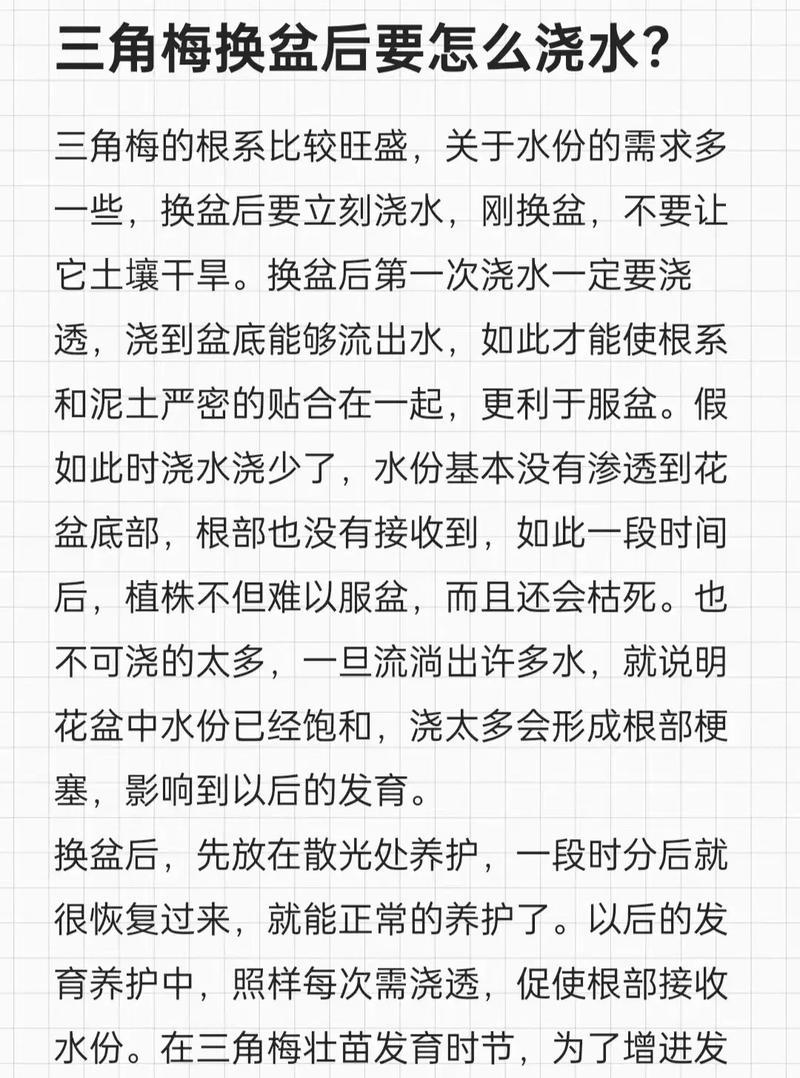 三角梅换盆后要怎么浇水?

三角梅的根系比较旺盛，关于水份的需求多一些，换盆后要立刻浇水，刚换盆，不要让它土壤干旱。换盆后第一次浇水一定要浇透，浇到盆底能够流出水，如此才能使根系和泥土严密的贴合在一起，更利于服盆。假如此时浇水浇少了，水份基本没有渗透到花盆底部，根部也没有接收到，如此一段时间后，植株不但难以服盆，而且还会枯死。也不可浇的太多，一旦流淌出许多水，就说明花盆中水份已经饱和，浇太多会形成根部梗塞，影响到以后的发育。
换盆后，先放在散光处养护，一段时分后就很恢复过来，就能正常的养护了。以后的发育养护中，照样每次需浇透，促使根部接收水份。在三角梅壮苗发育时节，为了增进发